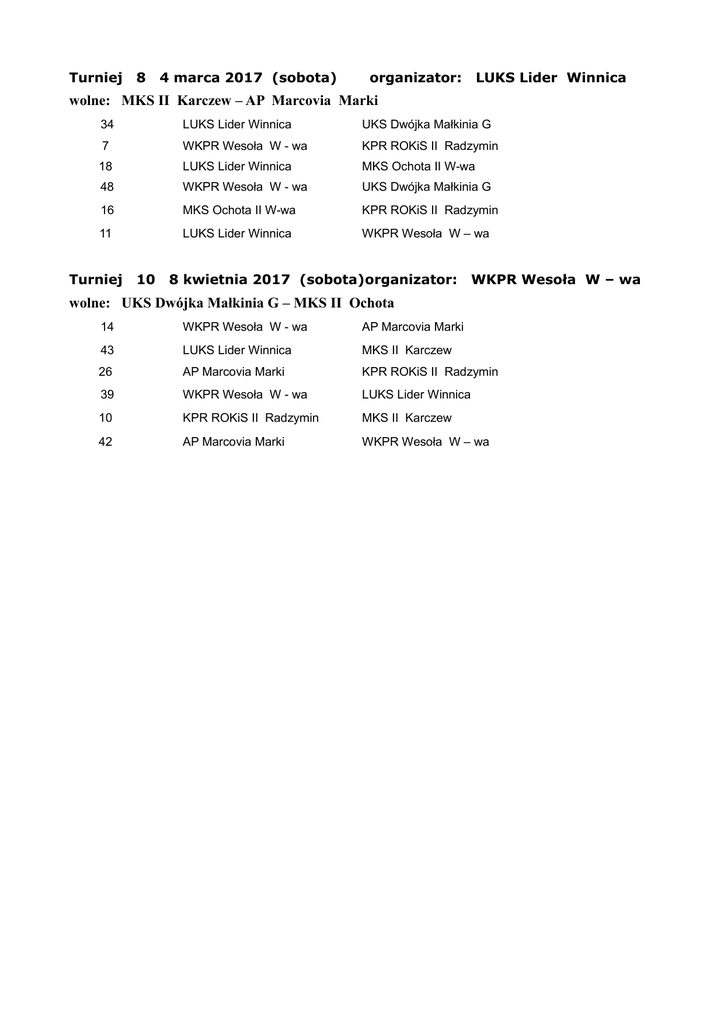 Turniej 8 4 marca 2017 (sobota) organizator: LUKS Lider Winnica

wolne: MKS II Karczew – AP Marcovia Marki

| 34 | LUKS Lider Winnica | UKS Dwójka Małkinia G |
|---|---|---|
| 7 | WKPR Wesoła W - wa | KPR ROKiS II Radzymin |
| 18 | LUKS Lider Winnica | MKS Ochota II W-wa |
| 48 | WKPR Wesoła W - wa | UKS Dwójka Małkinia G |
| 16 | MKS Ochota II W-wa | KPR ROKiS II Radzymin |
| 11 | LUKS Lider Winnica | WKPR Wesoła W – wa |

Turniej 10 8 kwietnia 2017 (sobota)organizator: WKPR Wesoła W – wa

wolne: UKS Dwójka Małkinia G – MKS II Ochota

| 14 | WKPR Wesoła W - wa | AP Marcovia Marki |
|---|---|---|
| 43 | LUKS Lider Winnica | MKS II Karczew |
| 26 | AP Marcovia Marki | KPR ROKiS II Radzymin |
| 39 | WKPR Wesoła W - wa | LUKS Lider Winnica |
| 10 | KPR ROKiS II Radzymin | MKS II Karczew |
| 42 | AP Marcovia Marki | WKPR Wesoła W – wa |